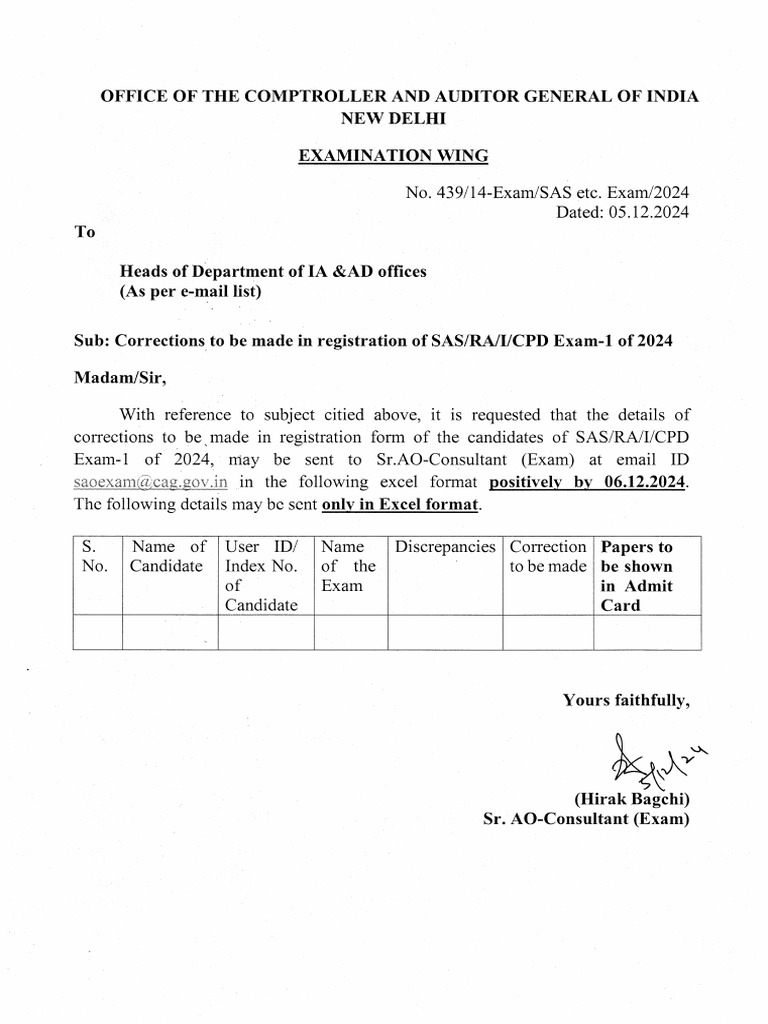 OFFICE OF THE COMPTROLLER AND AUDITOR GENERAL OF INDIA
NEW DELHI

EXAMINATION WING

No. 439/14-Exam/SAS etc. Exam/2024
Dated: 05.12.2024

To

Heads of Department of IA &AD offices
(As per e-mail list)

Sub: Corrections to be made in registration of SAS/RA/I/CPD Exam-1 of 2024

Madam/Sir,

With reference to subject citied above, it is requested that the details of corrections to be made in registration form of the candidates of SAS/RA/I/CPD Exam-1 of 2024, may be sent to Sr.AO-Consultant (Exam) at email ID saoexam@cag.gov.in in the following excel format positively by 06.12.2024. The following details may be sent only in Excel format.

| S. No. | Name of Candidate | User ID/ Index No. of Candidate | Name of the Exam | Discrepancies | Correction to be made | Papers to be shown in Admit Card |
|---|---|---|---|---|---|---|
| | | | | | | |

Yours faithfully,

5/12/24

(Hirak Bagchi)
Sr. AO-Consultant (Exam)